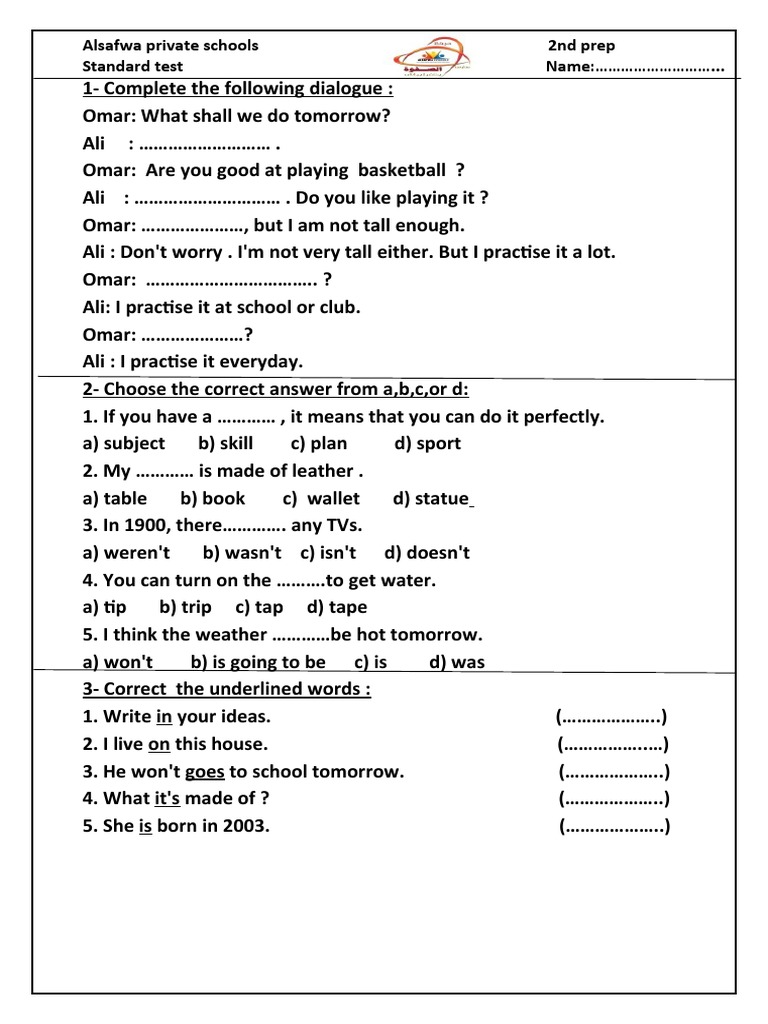 Alsafwa private schools
Standard test

2nd prep
Name:____

1- Complete the following dialogue :

Omar: What shall we do tomorrow?

Ali : ____ .

Omar: Are you good at playing basketball ?

Ali : ____ . Do you like playing it ?

Omar: ____, but I am not tall enough.

Ali : Don't worry . I'm not very tall either. But I practise it a lot.

Omar: ____ ?

Ali: I practise it at school or club.

Omar: ____?

Ali : I practise it everyday.

2- Choose the correct answer from a,b,c,or d:

1. If you have a ____ , it means that you can do it perfectly.
a) subject b) skill c) plan d) sport

2. My ____ is made of leather .
a) table b) book c) wallet d) statue

3. In 1900, there____ any TVs.
a) weren't b) wasn't c) isn't d) doesn't

4. You can turn on the ____to get water.
a) tip b) trip c) tap d) tape

5. I think the weather ____be hot tomorrow.
a) won't b) is going to be c) is d) was

3- Correct the underlined words :

1. Write in your ideas. (____)
2. I live on this house. (____)
3. He won't goes to school tomorrow. (____)
4. What it's made of ? (____)
5. She is born in 2003. (____)